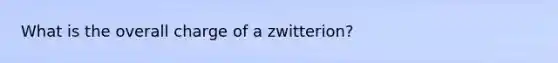 What is the overall charge of a zwitterion?